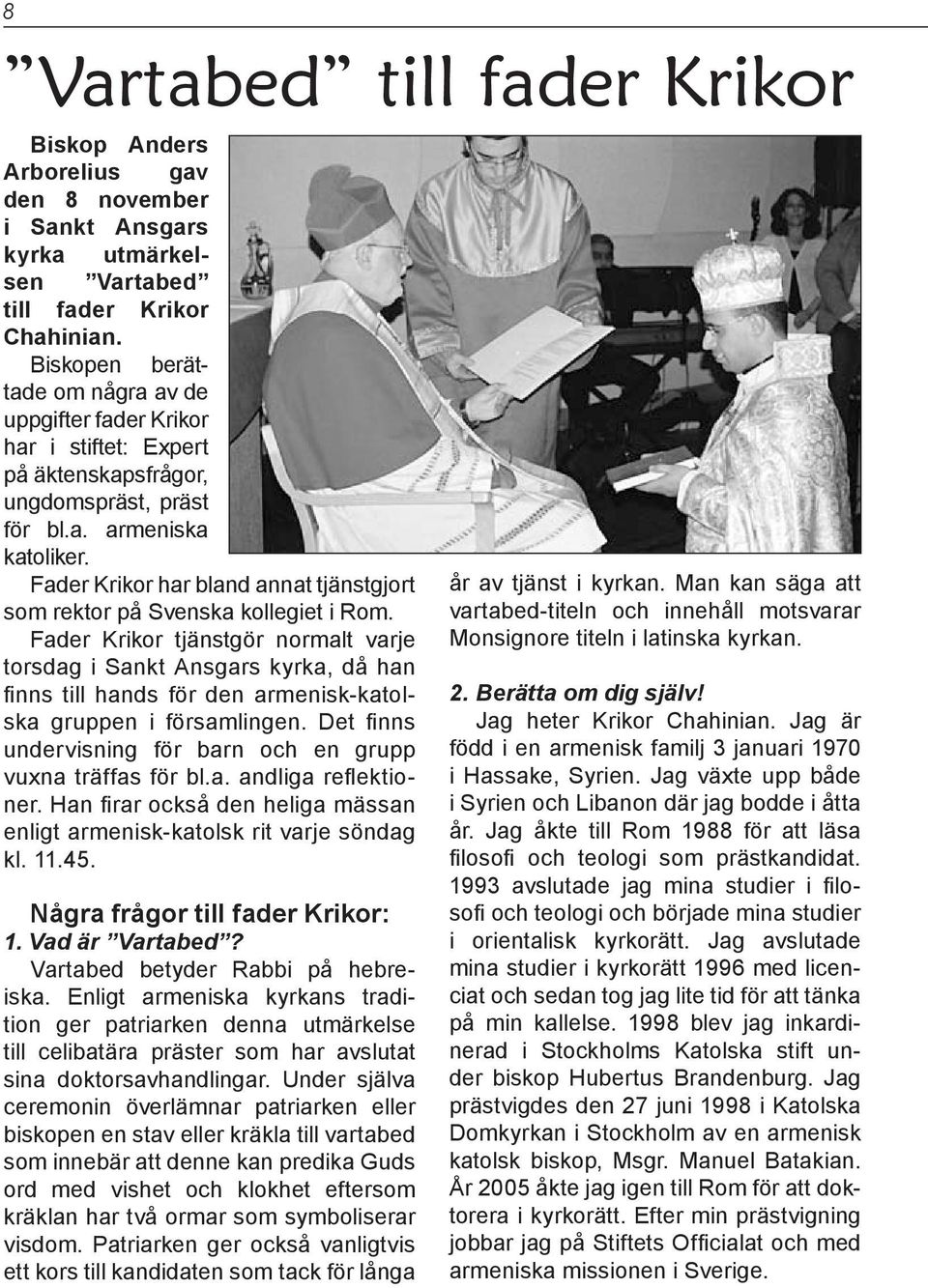 8

”Vartabed” till fader Krikor

Biskop Anders Arborelius gav den 8 november i Sankt Ansgars kyrka utmärkelsen ”Vartabed” till fader Krikor Chahinian.

Biskopen berättade om några av de uppgifter fader Krikor har i stiftet: Expert på äktenskapsfrågor, ungdomspräst, präst för bl.a. armeniska katoliker.

Fader Krikor har bland annat tjänstgjort som rektor på Svenska kollegiet i Rom.

Fader Krikor tjänstgör normalt varje torsdag i Sankt Ansgars kyrka, då han finns till hands för den armenisk-katolska gruppen i församlingen. Det finns undervisning för barn och en grupp vuxna träffas för bl.a. andliga reflektioner. Han firar också den heliga mässan enligt armenisk-katolsk rit varje söndag kl. 11.45.

Några frågor till fader Krikor:

1. Vad är ”Vartabed”?

Vartabed betyder Rabbi på hebreiska. Enligt armeniska kyrkans tradition ger patriarken denna utmärkelse till celibatära präster som har avslutat sina doktorsavhandlingar. Under själva ceremonin överlämnar patriarken eller biskopen en stav eller kräkla till vartabed som innebär att denne kan predika Guds ord med vishet och klokhet eftersom kräklan har två ormar som symboliserar visdom. Patriarken ger också vanligtvis ett kors till kandidaten som tack för långa år av tjänst i kyrkan. Man kan säga att vartabed-titeln och innehåll motsvarar Monsignore titeln i latinska kyrkan.

2. Berätta om dig själv!

Jag heter Krikor Chahinian. Jag är född i en armenisk familj 3 januari 1970 i Hassake, Syrien. Jag växte upp både i Syrien och Libanon där jag bodde i åtta år. Jag åkte till Rom 1988 för att läsa filosofi och teologi som prästkandidat. 1993 avslutade jag mina studier i filosofi och teologi och började mina studier i orientalisk kyrkorätt. Jag avslutade mina studier i kyrkorätt 1996 med licenciat och sedan tog jag lite tid för att tänka på min kallelse. 1998 blev jag inkardinerad i Stockholms Katolska stift under biskop Hubertus Brandenburg. Jag prästvigdes den 27 juni 1998 i Katolska Domkyrkan i Stockholm av en armenisk katolsk biskop, Msgr. Manuel Batakian. År 2005 åkte jag igen till Rom för att doktorera i kyrkorätt. Efter min prästvigning jobbar jag på Stiftets Officialat och med armeniska missionen i Sverige.